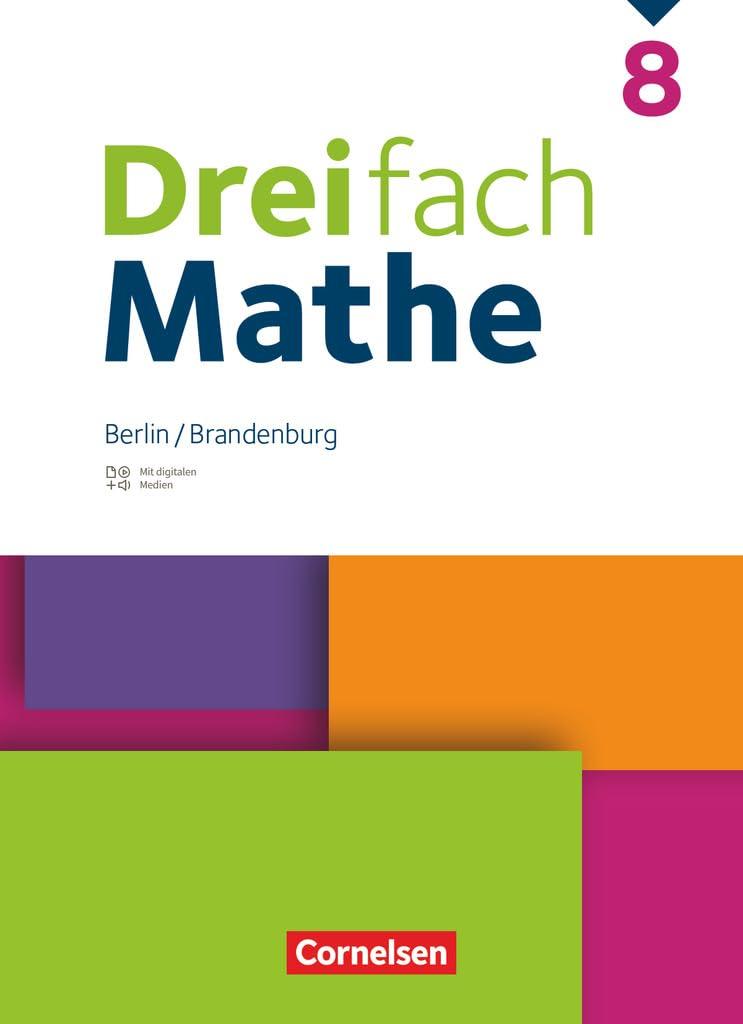 8

Dreifach
Mathe

Berlin / Brandenburg

Mit digitalen Medien

Cornelsen